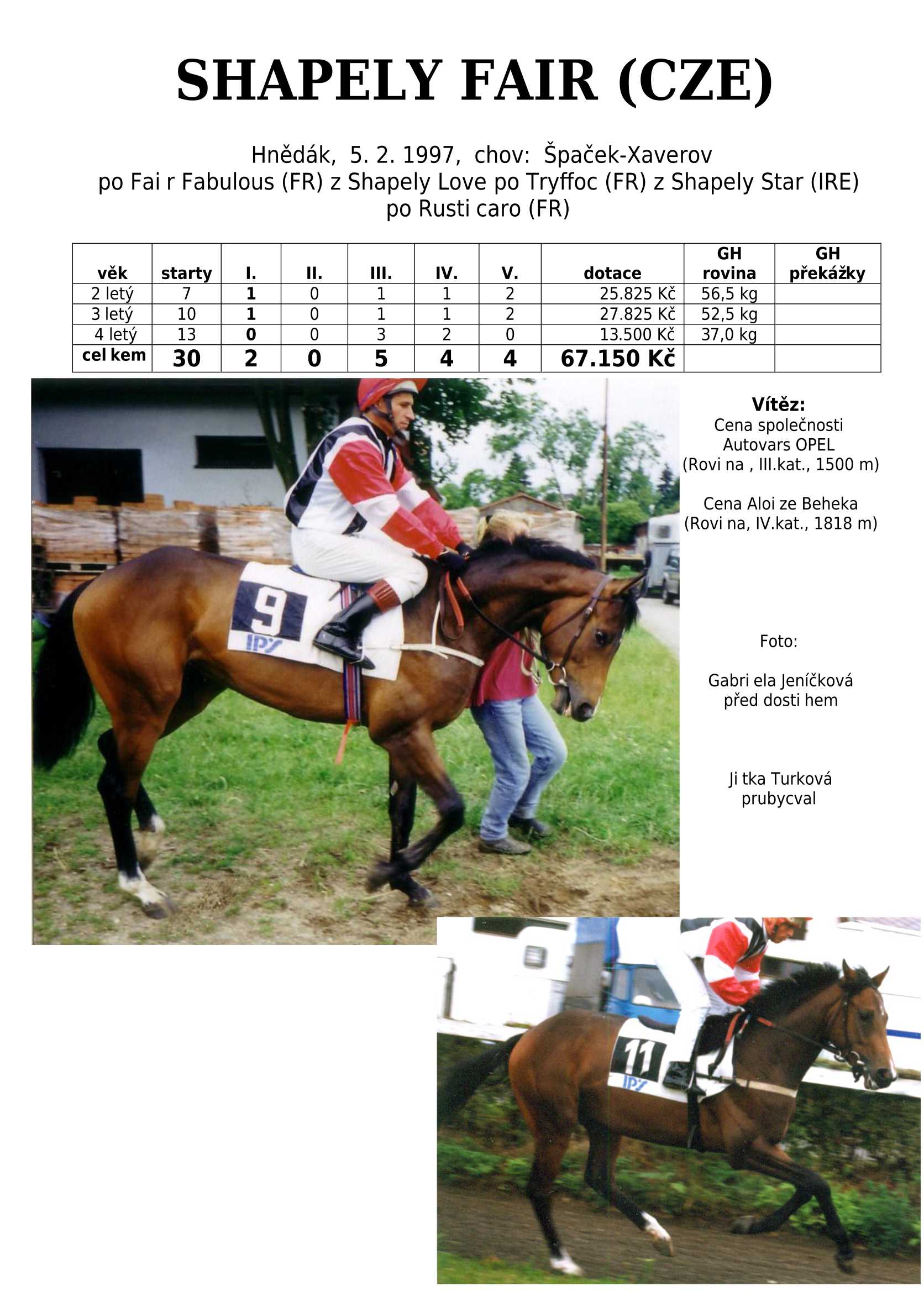 SHAPELY FAIR (CZE)

Hnědák, 5. 2. 1997, chov: Špaček-Xaverov
po Fai r Fabulous (FR) z Shapely Love po Tryffoc (FR) z Shapely Star (IRE) po Rusti caro (FR)

| věk | starty | I. | II. | III. | IV. | V. | dotace | GH rovina | GH překážky |
|---|---|---|---|---|---|---|---|---|---|
| 2 letý | 7 | 1 | 0 | 1 | 1 | 2 | 25.825 Kč | 56,5 kg | |
| 3 letý | 10 | 1 | 0 | 1 | 1 | 2 | 27.825 Kč | 52,5 kg | |
| 4 letý | 13 | 0 | 0 | 3 | 2 | 0 | 13.500 Kč | 37,0 kg | |
| cel kem | 30 | 2 | 0 | 5 | 4 | 4 | 67.150 Kč | | |

9
IPS

Vítěz:
Cena společnosti Autovars OPEL
(Rovi na , III.kat., 1500 m)

Cena Aloi ze Beheka
(Rovi na, IV.kat., 1818 m)

Foto:

Gabri ela Jeníčková
před dosti hem

Ji tka Turková
prubycval

11
IPS